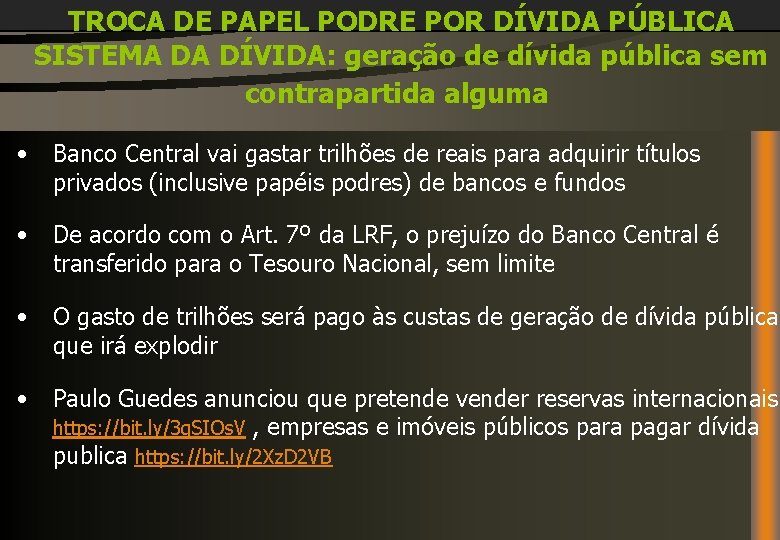 TROCA DE PAPEL PODRE POR DÍVIDA PÚBLICA
SISTEMA DA DÍVIDA: geração de dívida pública sem contrapartida alguma

• Banco Central vai gastar trilhões de reais para adquirir títulos privados (inclusive papéis podres) de bancos e fundos

• De acordo com o Art. 7º da LRF, o prejuízo do Banco Central é transferido para o Tesouro Nacional, sem limite

• O gasto de trilhões será pago às custas de geração de dívida pública que irá explodir

• Paulo Guedes anunciou que pretende vender reservas internacionais https://bit.ly/3gSIOsV , empresas e imóveis públicos para pagar dívida publica https://bit.ly/2XzD2VB